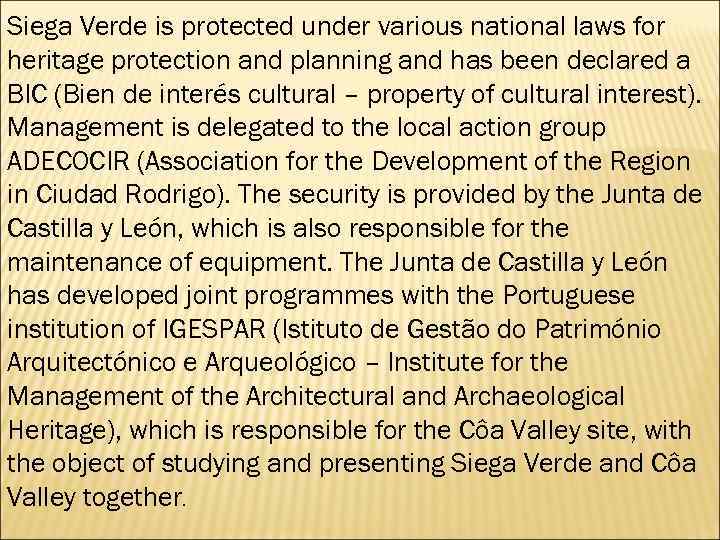 Siega Verde is protected under various national laws for heritage protection and planning and has been declared a BIC (Bien de interés cultural – property of cultural interest). Management is delegated to the local action group ADECOCIR (Association for the Development of the Region in Ciudad Rodrigo). The security is provided by the Junta de Castilla y León, which is also responsible for the maintenance of equipment. The Junta de Castilla y León has developed joint programmes with the Portuguese institution of IGESPAR (Istituto de Gestão do Património Arquitectónico e Arqueológico – Institute for the Management of the Architectural and Archaeological Heritage), which is responsible for the Côa Valley site, with the object of studying and presenting Siega Verde and Côa Valley together.